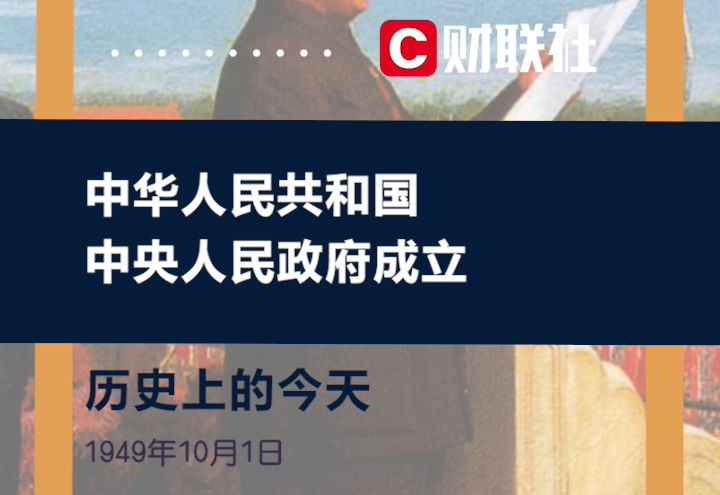 C 财联社

中华人民共和国
中央人民政府成立

历史上的今天

1949年10月1日